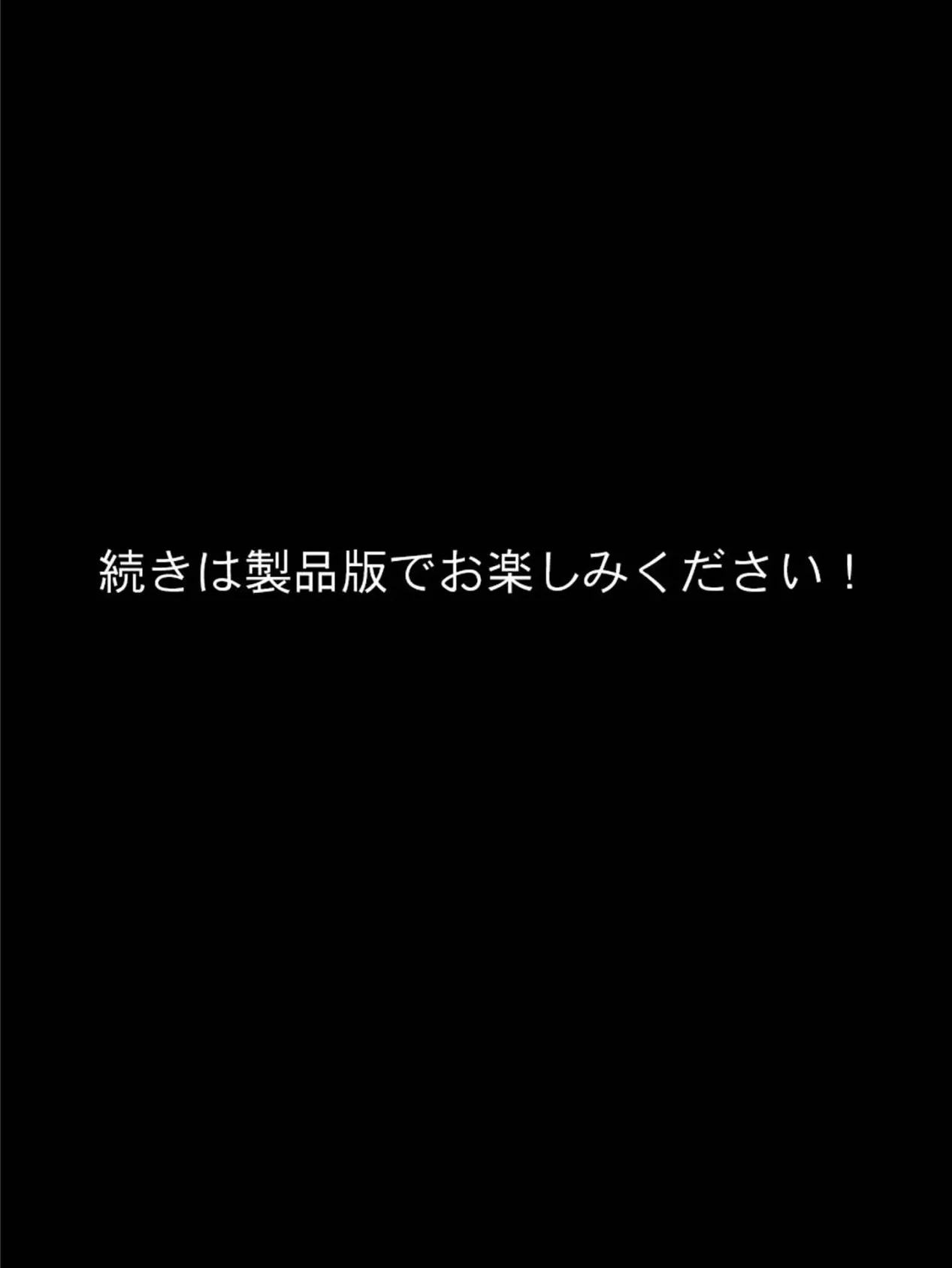 続きは製品版でお楽しみください！